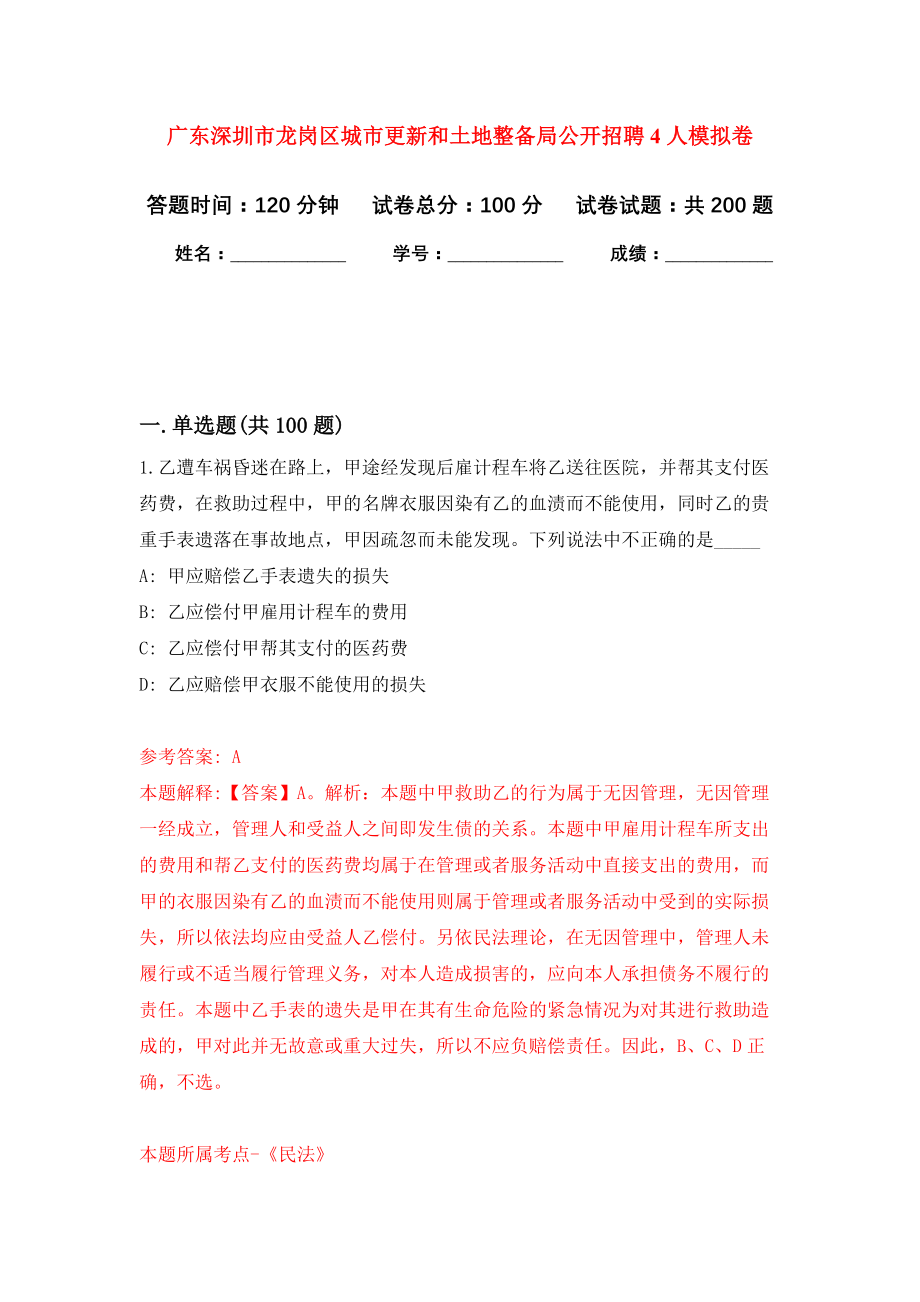 广东深圳市龙岗区城市更新和土地整备局公开招聘4人模拟卷

答题时间：120分钟　试卷总分：100分　试卷试题：共200题

姓名：____________　学号：____________　成绩：___________

一.单选题(共100题)

1.乙遭车祸昏迷在路上，甲途经发现后雇计程车将乙送往医院，并帮其支付医药费，在救助过程中，甲的名牌衣服因染有乙的血渍而不能使用，同时乙的贵重手表遗落在事故地点，甲因疏忽而未能发现。下列说法中不正确的是_____

A: 甲应赔偿乙手表遗失的损失

B: 乙应偿付甲雇用计程车的费用

C: 乙应偿付甲帮其支付的医药费

D: 乙应赔偿甲衣服不能使用的损失

参考答案: A

本题解释:【答案】A。解析：本题中甲救助乙的行为属于无因管理，无因管理一经成立，管理人和受益人之间即发生债的关系。本题中甲雇用计程车所支出的费用和帮乙支付的医药费均属于在管理或者服务活动中直接支出的费用，而甲的衣服因染有乙的血渍而不能使用则属于管理或者服务活动中受到的实际损失，所以依法均应由受益人乙偿付。另依民法理论，在无因管理中，管理人未履行或不适当履行管理义务，对本人造成损害的，应向本人承担债务不履行的责任。本题中乙手表的遗失是甲在其有生命危险的紧急情况为对其进行救助造成的，甲对此并无故意或重大过失，所以不应负赔偿责任。因此，B、C、D正确，不选。

本题所属考点-《民法》